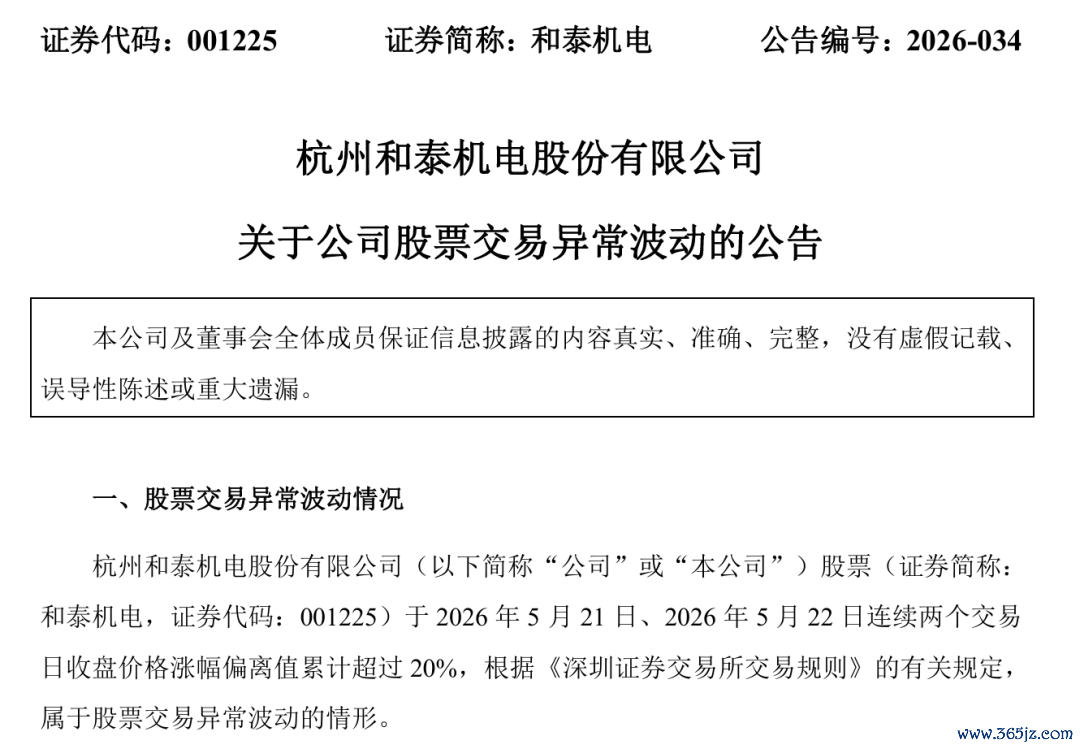 证券代码：001225 证券简称：和泰机电 公告编号：2026-034

杭州和泰机电股份有限公司

关于公司股票交易异常波动的公告

本公司及董事会全体成员保证信息披露的内容真实、准确、完整，没有虚假记载、误导性陈述或重大遗漏。

一、股票交易异常波动情况

杭州和泰机电股份有限公司（以下简称“公司”或“本公司”）股票（证券简称：和泰机电，证券代码：001225）于2026年5月21日、2026年5月22日连续两个交易日收盘价格涨幅偏离值累计超过20%，根据《深圳证券交易所交易规则》的有关规定，属于股票交易异常波动的情形。

www.365jz.com